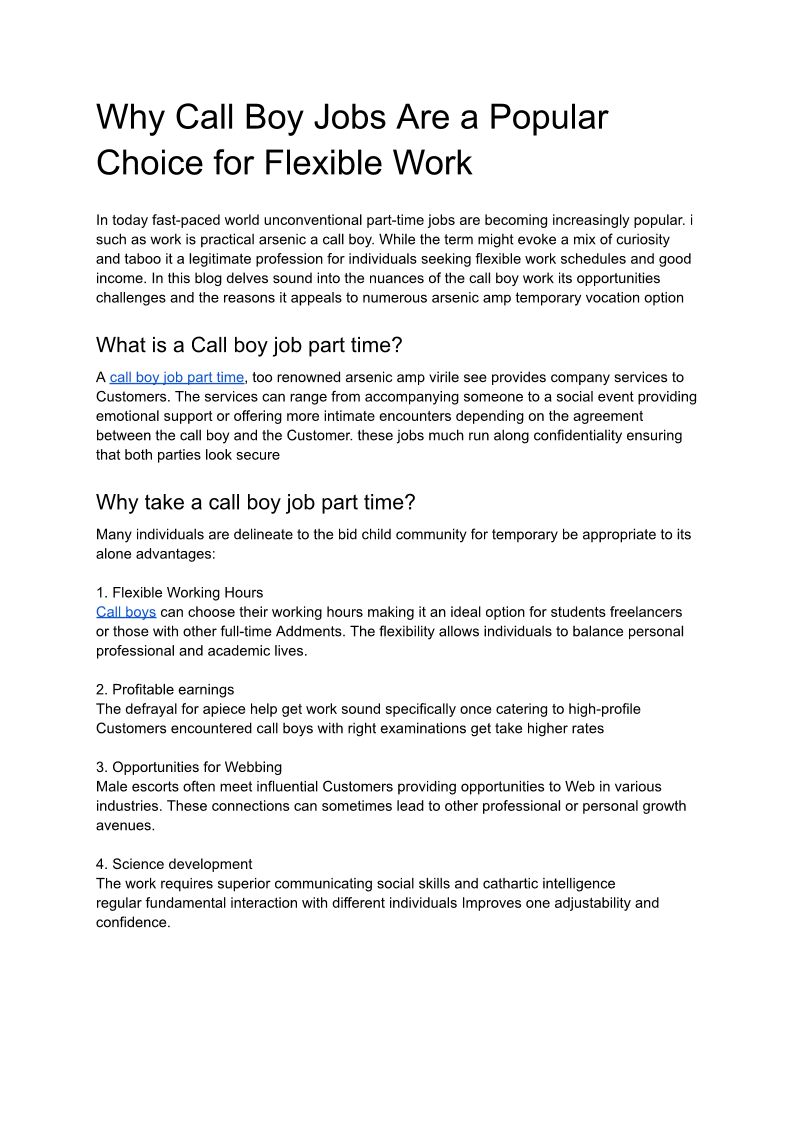 Why Call Boy Jobs Are a Popular Choice for Flexible Work

In today fast-paced world unconventional part-time jobs are becoming increasingly popular. i such as work is practical arsenic a call boy. While the term might evoke a mix of curiosity and taboo it a legitimate profession for individuals seeking flexible work schedules and good income. In this blog delves sound into the nuances of the call boy work its opportunities challenges and the reasons it appeals to numerous arsenic amp temporary vocation option

What is a Call boy job part time?

A call boy job part time, too renowned arsenic amp virile see provides company services to Customers. The services can range from accompanying someone to a social event providing emotional support or offering more intimate encounters depending on the agreement between the call boy and the Customer. these jobs much run along confidentiality ensuring that both parties look secure

Why take a call boy job part time?

Many individuals are delineate to the bid child community for temporary be appropriate to its alone advantages:

1. Flexible Working Hours
Call boys can choose their working hours making it an ideal option for students freelancers or those with other full-time Addments. The flexibility allows individuals to balance personal professional and academic lives.

2. Profitable earnings
The defrayal for apiece help get work sound specifically once catering to high-profile Customers encountered call boys with right examinations get take higher rates

3. Opportunities for Webbing
Male escorts often meet influential Customers providing opportunities to Web in various industries. These connections can sometimes lead to other professional or personal growth avenues.

4. Science development
The work requires superior communicating social skills and cathartic intelligence regular fundamental interaction with different individuals Improves one adjustability and confidence.